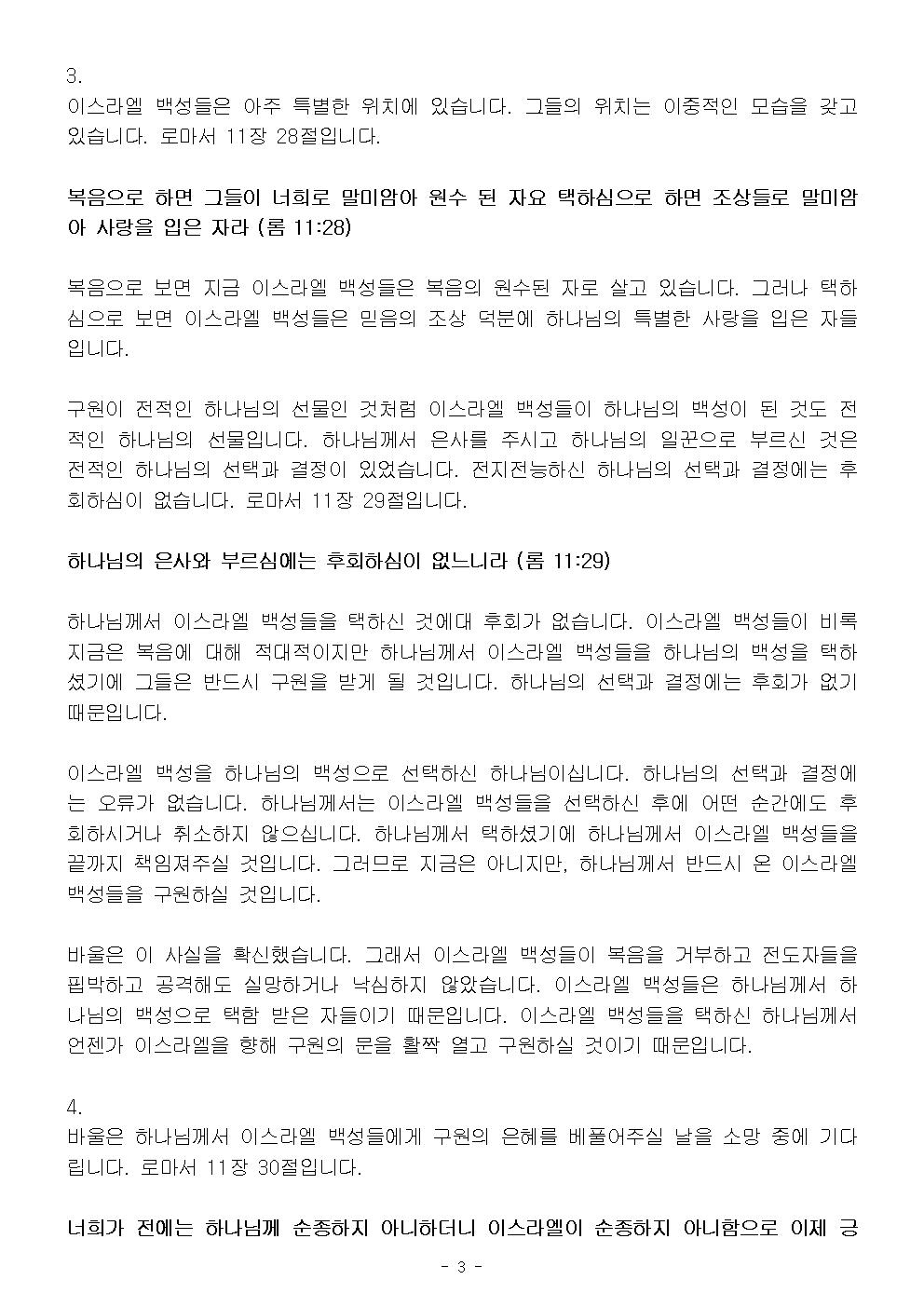 3.
이스라엘 백성들은 아주 특별한 위치에 있습니다. 그들의 위치는 이중적인 모습을 갖고 있습니다. 로마서 11장 28절입니다.

복음으로 하면 그들이 너희로 말미암아 원수 된 자요 택하심으로 하면 조상들로 말미암아 사랑을 입은 자라 (롬 11:28)

복음으로 보면 지금 이스라엘 백성들은 복음의 원수된 자로 살고 있습니다. 그러나 택하심으로 보면 이스라엘 백성들은 믿음의 조상 덕분에 하나님의 특별한 사랑을 입은 자들입니다.

구원이 전적인 하나님의 선물인 것처럼 이스라엘 백성들이 하나님의 백성이 된 것도 전적인 하나님의 선물입니다. 하나님께서 은사를 주시고 하나님의 일꾼으로 부르신 것은 전적인 하나님의 선택과 결정이 있었습니다. 전지전능하신 하나님의 선택과 결정에는 후회하심이 없습니다. 로마서 11장 29절입니다.

하나님의 은사와 부르심에는 후회하심이 없느니라 (롬 11:29)

하나님께서 이스라엘 백성들을 택하신 것에대 후회가 없습니다. 이스라엘 백성들이 비록 지금은 복음에 대해 적대적이지만 하나님께서 이스라엘 백성들을 하나님의 백성을 택하셨기에 그들은 반드시 구원을 받게 될 것입니다. 하나님의 선택과 결정에는 후회가 없기 때문입니다.

이스라엘 백성을 하나님의 백성으로 선택하신 하나님이십니다. 하나님의 선택과 결정에는 오류가 없습니다. 하나님께서는 이스라엘 백성들을 선택하신 후에 어떤 순간에도 후회하시거나 취소하지 않으십니다. 하나님께서 택하셨기에 하나님께서 이스라엘 백성들을 끝까지 책임져주실 것입니다. 그러므로 지금은 아니지만, 하나님께서 반드시 온 이스라엘 백성들을 구원하실 것입니다.

바울은 이 사실을 확신했습니다. 그래서 이스라엘 백성들이 복음을 거부하고 전도자들을 핍박하고 공격해도 실망하거나 낙심하지 않았습니다. 이스라엘 백성들은 하나님께서 하나님의 백성으로 택함 받은 자들이기 때문입니다. 이스라엘 백성들을 택하신 하나님께서 언젠가 이스라엘을 향해 구원의 문을 활짝 열고 구원하실 것이기 때문입니다.

4.
바울은 하나님께서 이스라엘 백성들에게 구원의 은혜를 베풀어주실 날을 소망 중에 기다립니다. 로마서 11장 30절입니다.

너희가 전에는 하나님께 순종하지 아니하더니 이스라엘이 순종하지 아니함으로 이제 긍

- 3 -